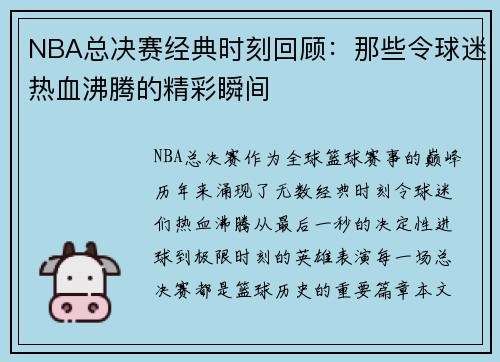 NBA总决赛经典时刻回顾：那些令球迷热血沸腾的精彩瞬间

NBA总决赛作为全球篮球赛事的巅峰历年来涌现了无数经典时刻令球迷们热血沸腾从最后一秒的决定性进球到极限时刻的英雄表演每一场总决赛都是篮球历史的重要篇章本文